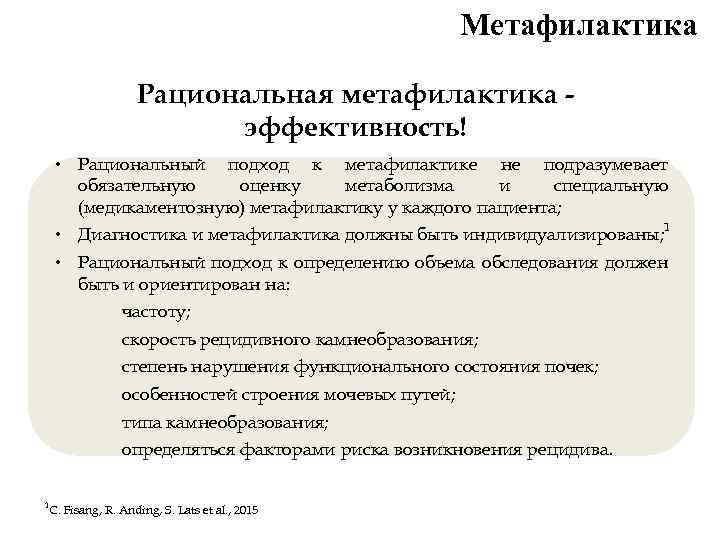 Метафилактика

Рациональная метафилактика - эффективность!

• Рациональный подход к метафилактике не подразумевает обязательную оценку метаболизма и специальную (медикаментозную) метафилактику у каждого пациента;

• Диагностика и метафилактика должны быть индивидуализированы;$^1$

• Рациональный подход к определению объема обследования должен быть и ориентирован на:

частоту;

скорость рецидивного камнеобразования;

степень нарушения функционального состояния почек;

особенностей строения мочевых путей;

типа камнеобразования;

определяться факторами риска возникновения рецидива.

$^1$C. Fisang, R. Anding, S. Lats et al., 2015